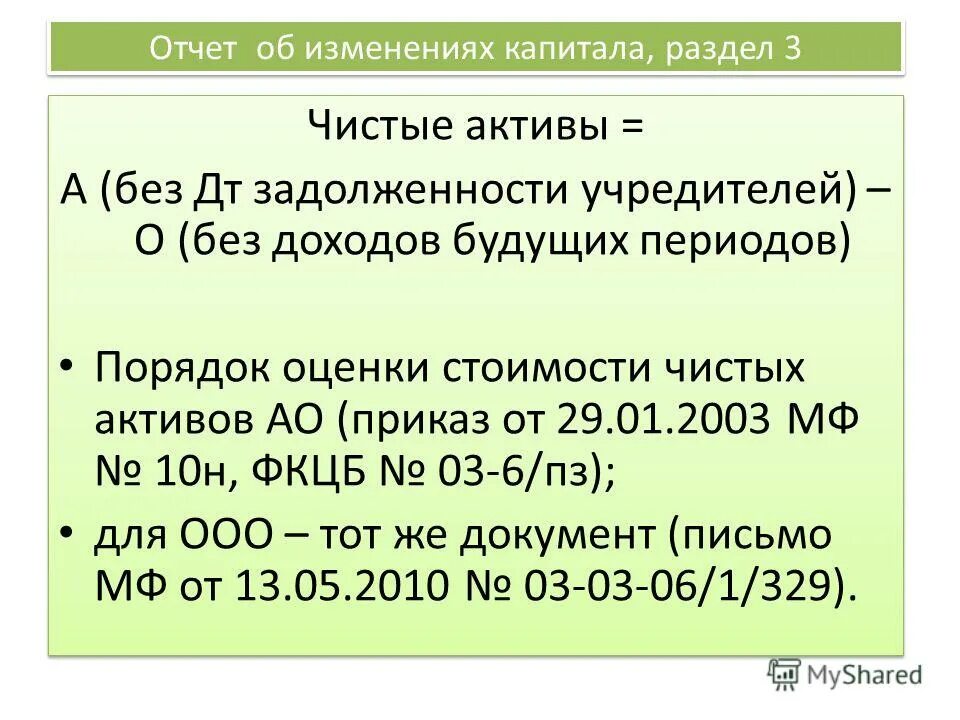 Отчет об изменениях капитала, раздел 3

Чистые активы =
А (без Дт задолженности учредителей) – О (без доходов будущих периодов)

• Порядок оценки стоимости чистых активов АО (приказ от 29.01.2003 МФ № 10н, ФКЦБ № 03-6/пз);
• для ООО – тот же документ (письмо МФ от 13.05.2010 № 03-03-06/1/329).

MyShared